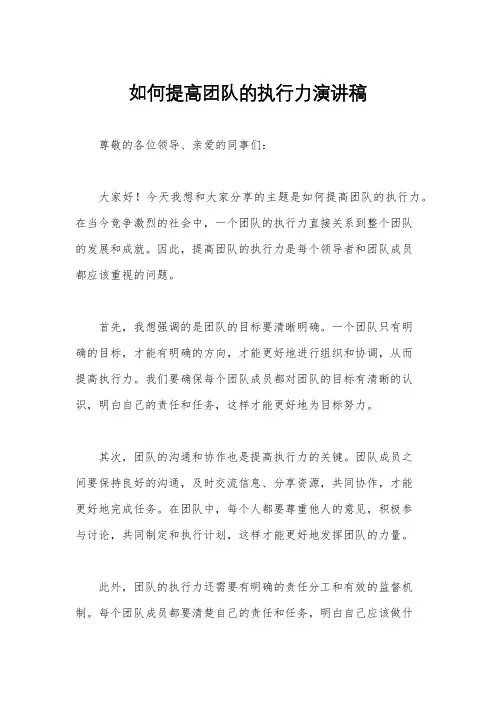 如何提高团队的执行力演讲稿

尊敬的各位领导、亲爱的同事们：

大家好！今天我想和大家分享的主题是如何提高团队的执行力。在当今竞争激烈的社会中，一个团队的执行力直接关系到整个团队的发展和成就。因此，提高团队的执行力是每个领导者和团队成员都应该重视的问题。

首先，我想强调的是团队的目标要清晰明确。一个团队只有明确的目标，才能有明确的方向，才能更好地进行组织和协调，从而提高执行力。我们要确保每个团队成员都对团队的目标有清晰的认识，明白自己的责任和任务，这样才能更好地为目标努力。

其次，团队的沟通和协作也是提高执行力的关键。团队成员之间要保持良好的沟通，及时交流信息、分享资源，共同协作，才能更好地完成任务。在团队中，每个人都要尊重他人的意见，积极参与讨论，共同制定和执行计划，这样才能更好地发挥团队的力量。

此外，团队的执行力还需要有明确的责任分工和有效的监督机制。每个团队成员都要清楚自己的责任和任务，明白自己应该做什